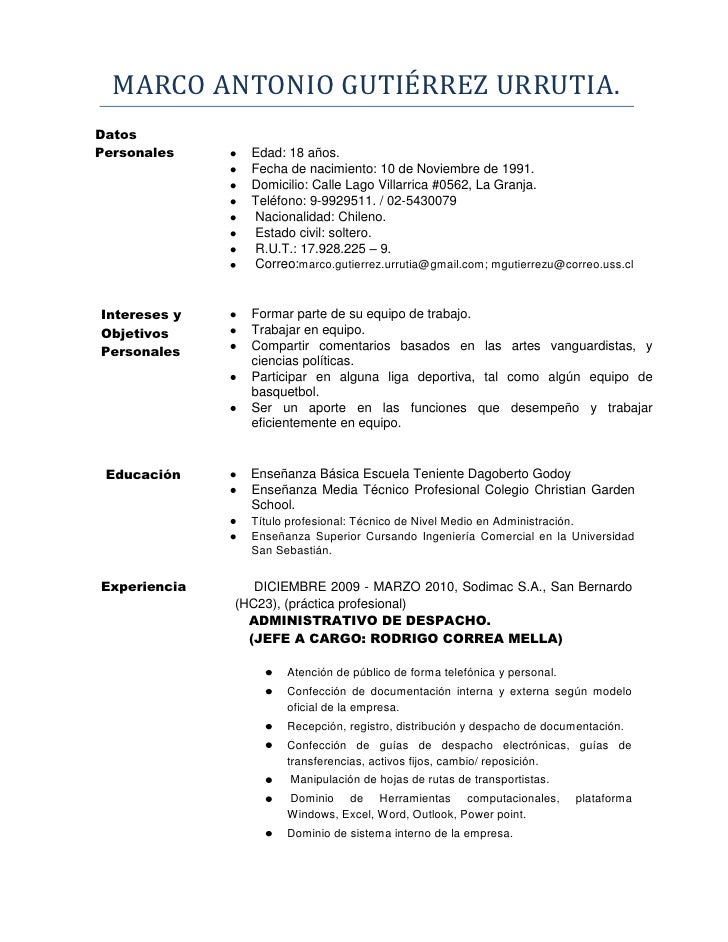 MARCO ANTONIO GUTIÉRREZ URRUTIA.

Datos Personales

- Edad: 18 años.
- Fecha de nacimiento: 10 de Noviembre de 1991.
- Domicilio: Calle Lago Villarrica #0562, La Granja.
- Teléfono: 9-9929511. / 02-5430079
- Nacionalidad: Chileno.
- Estado civil: soltero.
- R.U.T.: 17.928.225 – 9.
- Correo:marco.gutierrez.urrutia@gmail.com; mgutierrezu@correo.uss.cl

Intereses y Objetivos Personales

- Formar parte de su equipo de trabajo.
- Trabajar en equipo.
- Compartir comentarios basados en las artes vanguardistas, y ciencias políticas.
- Participar en alguna liga deportiva, tal como algún equipo de basquetbol.
- Ser un aporte en las funciones que desempeño y trabajar eficientemente en equipo.

Educación

- Enseñanza Básica Escuela Teniente Dagoberto Godoy
- Enseñanza Media Técnico Profesional Colegio Christian Garden School.
- Título profesional: Técnico de Nivel Medio en Administración.
- Enseñanza Superior Cursando Ingeniería Comercial en la Universidad San Sebastián.

Experiencia

DICIEMBRE 2009 - MARZO 2010, Sodimac S.A., San Bernardo (HC23), (práctica profesional)
ADMINISTRATIVO DE DESPACHO.
(JEFE A CARGO: RODRIGO CORREA MELLA)

- Atención de público de forma telefónica y personal.
- Confección de documentación interna y externa según modelo oficial de la empresa.
- Recepción, registro, distribución y despacho de documentación.
- Confección de guías de despacho electrónicas, guías de transferencias, activos fijos, cambio/ reposición.
- Manipulación de hojas de rutas de transportistas.
- Dominio de Herramientas computacionales, plataforma Windows, Excel, Word, Outlook, Power point.
- Dominio de sistema interno de la empresa.